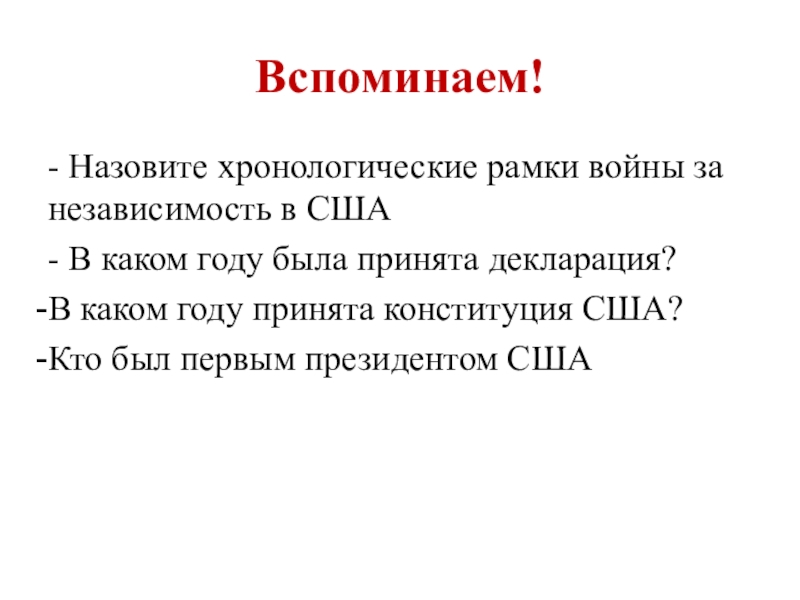 Вспоминаем!

- Назовите хронологические рамки войны за независимость в США

- В каком году была принята декларация?

-В каком году принята конституция США?

-Кто был первым президентом США